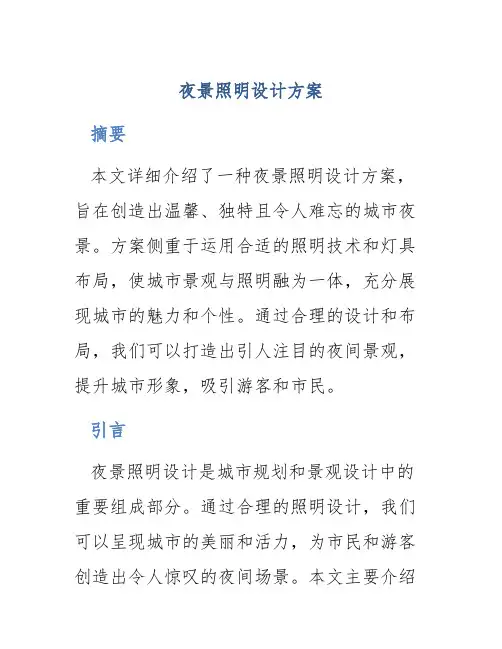 夜景照明设计方案

摘要

本文详细介绍了一种夜景照明设计方案，旨在创造出温馨、独特且令人难忘的城市夜景。方案侧重于运用合适的照明技术和灯具布局，使城市景观与照明融为一体，充分展现城市的魅力和个性。通过合理的设计和布局，我们可以打造出引人注目的夜间景观，提升城市形象，吸引游客和市民。

引言

夜景照明设计是城市规划和景观设计中的重要组成部分。通过合理的照明设计，我们可以呈现城市的美丽和活力，为市民和游客创造出令人惊叹的夜间场景。本文主要介绍